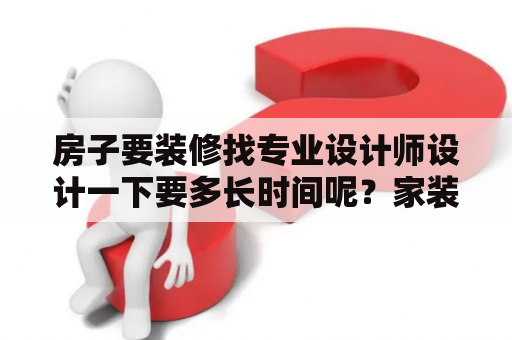 房子要装修找专业设计师设计一下要多长时间呢？家装